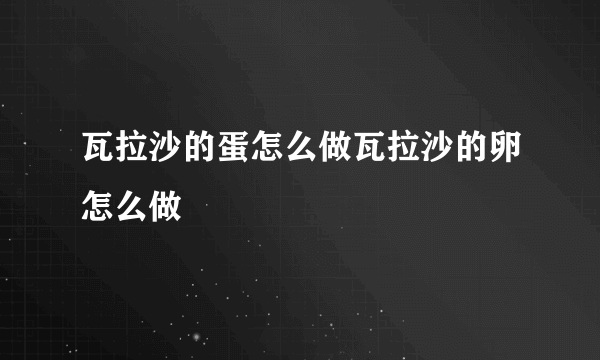 瓦拉沙的蛋怎么做瓦拉沙的卵怎么做